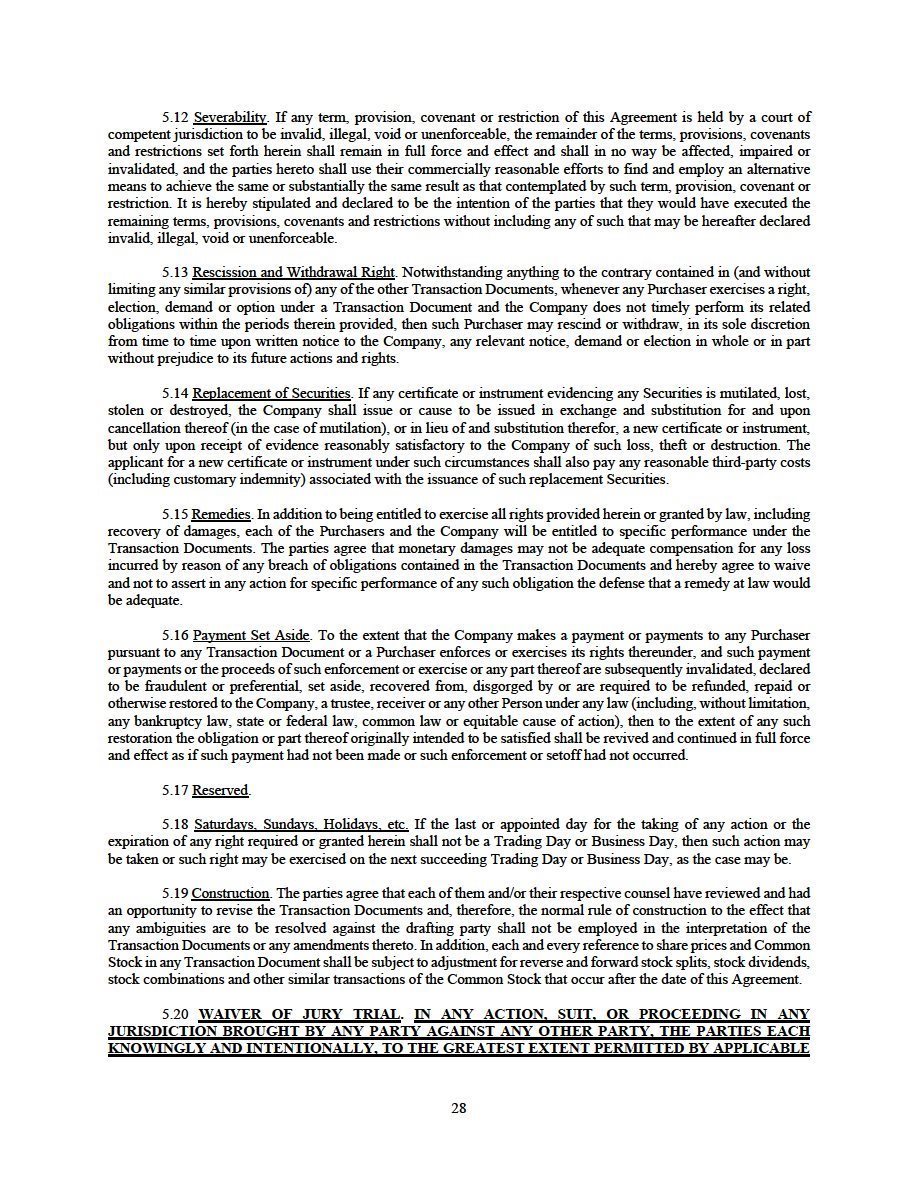 5.12 Severability. If any term, provision, covenant or restriction of this Agreement is held by a court of competent jurisdiction to be invalid, illegal, void or unenforceable, the remainder of the terms, provisions, covenants and restrictions set forth herein shall remain in full force and effect and shall in no way be affected, impaired or invalidated, and the parties hereto shall use their commercially reasonable efforts to find and employ an alternative means to achieve the same or substantially the same result as that contemplated by such term, provision, covenant or restriction. It is hereby stipulated and declared to be the intention of the parties that they would have executed the remaining terms, provisions, covenants and restrictions without including any of such that may be hereafter declared invalid, illegal, void or unenforceable.

5.13 Rescission and Withdrawal Right. Notwithstanding anything to the contrary contained in (and without limiting any similar provisions of) any of the other Transaction Documents, whenever any Purchaser exercises a right, election, demand or option under a Transaction Document and the Company does not timely perform its related obligations within the periods therein provided, then such Purchaser may rescind or withdraw, in its sole discretion from time to time upon written notice to the Company, any relevant notice, demand or election in whole or in part without prejudice to its future actions and rights.

5.14 Replacement of Securities. If any certificate or instrument evidencing any Securities is mutilated, lost, stolen or destroyed, the Company shall issue or cause to be issued in exchange and substitution for and upon cancellation thereof (in the case of mutilation), or in lieu of and substitution therefor, a new certificate or instrument, but only upon receipt of evidence reasonably satisfactory to the Company of such loss, theft or destruction. The applicant for a new certificate or instrument under such circumstances shall also pay any reasonable third-party costs (including customary indemnity) associated with the issuance of such replacement Securities.

5.15 Remedies. In addition to being entitled to exercise all rights provided herein or granted by law, including recovery of damages, each of the Purchasers and the Company will be entitled to specific performance under the Transaction Documents. The parties agree that monetary damages may not be adequate compensation for any loss incurred by reason of any breach of obligations contained in the Transaction Documents and hereby agree to waive and not to assert in any action for specific performance of any such obligation the defense that a remedy at law would be adequate.

5.16 Payment Set Aside. To the extent that the Company makes a payment or payments to any Purchaser pursuant to any Transaction Document or a Purchaser enforces or exercises its rights thereunder, and such payment or payments or the proceeds of such enforcement or exercise or any part thereof are subsequently invalidated, declared to be fraudulent or preferential, set aside, recovered from, disgorged by or are required to be refunded, repaid or otherwise restored to the Company, a trustee, receiver or any other Person under any law (including, without limitation, any bankruptcy law, state or federal law, common law or equitable cause of action), then to the extent of any such restoration the obligation or part thereof originally intended to be satisfied shall be revived and continued in full force and effect as if such payment had not been made or such enforcement or setoff had not occurred.

5.17 Reserved.

5.18 Saturdays, Sundays, Holidays, etc. If the last or appointed day for the taking of any action or the expiration of any right required or granted herein shall not be a Trading Day or Business Day, then such action may be taken or such right may be exercised on the next succeeding Trading Day or Business Day, as the case may be.

5.19 Construction. The parties agree that each of them and/or their respective counsel have reviewed and had an opportunity to revise the Transaction Documents and, therefore, the normal rule of construction to the effect that any ambiguities are to be resolved against the drafting party shall not be employed in the interpretation of the Transaction Documents or any amendments thereto. In addition, each and every reference to share prices and Common Stock in any Transaction Document shall be subject to adjustment for reverse and forward stock splits, stock dividends, stock combinations and other similar transactions of the Common Stock that occur after the date of this Agreement.

5.20 WAIVER OF JURY TRIAL. IN ANY ACTION, SUIT, OR PROCEEDING IN ANY JURISDICTION BROUGHT BY ANY PARTY AGAINST ANY OTHER PARTY, THE PARTIES EACH KNOWINGLY AND INTENTIONALLY, TO THE GREATEST EXTENT PERMITTED BY APPLICABLE

28